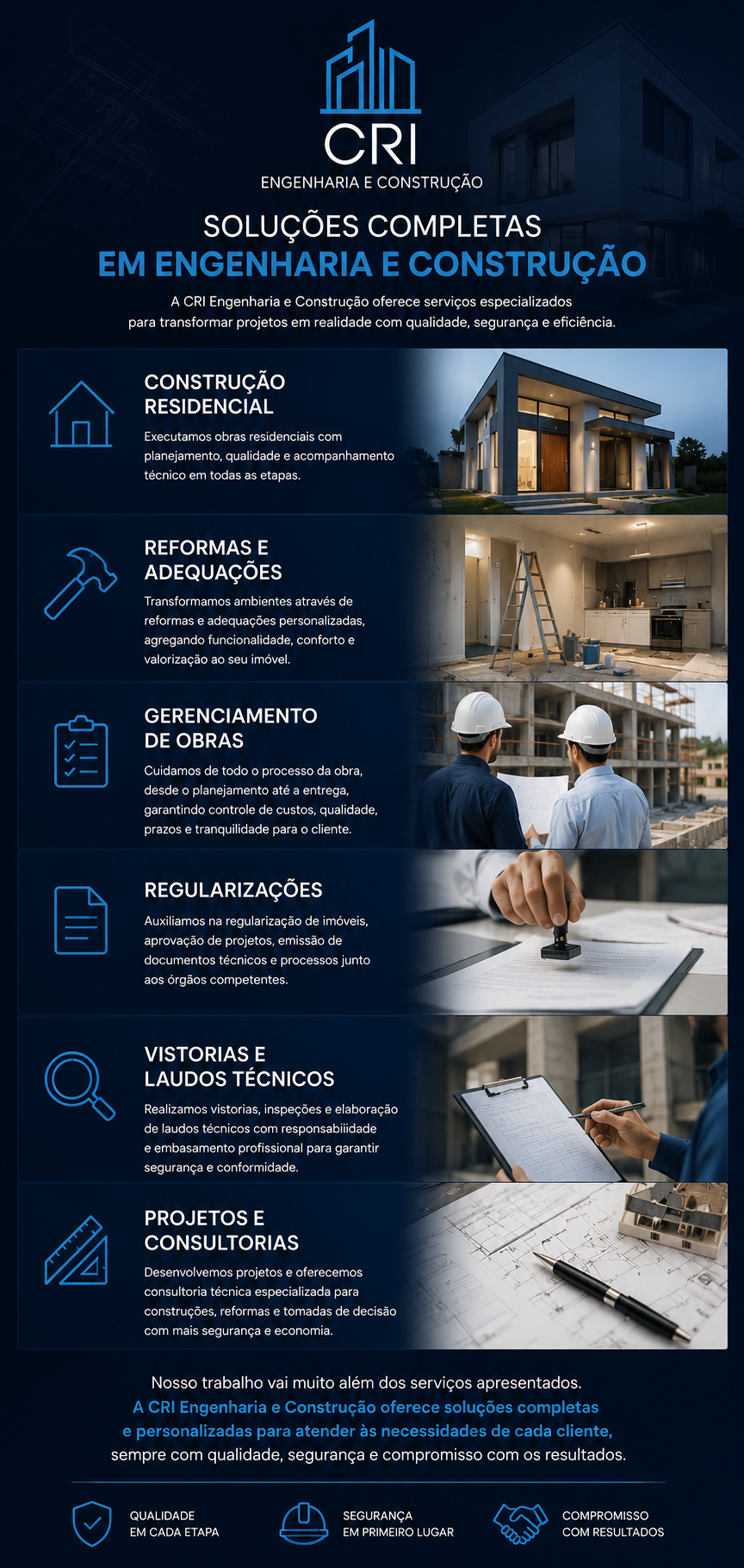 CRI
ENGENHARIA E CONSTRUÇÃO

SOLUÇÕES COMPLETAS
EM ENGENHARIA E CONSTRUÇÃO

A CRI Engenharia e Construção oferece serviços especializados para transformar projetos em realidade com qualidade, segurança e eficiência.

CONSTRUÇÃO RESIDENCIAL

Executamos obras residenciais com planejamento, qualidade e acompanhamento técnico em todas as etapas.

REFORMAS E ADEQUAÇÕES

Transformamos ambientes através de reformas e adequações personalizadas, agregando funcionalidade, conforto e valorização ao seu imóvel.

GERENCIAMENTO DE OBRAS

Cuidamos de todo o processo da obra, desde o planejamento até a entrega, garantindo controle de custos, qualidade, prazos e tranquilidade para o cliente.

REGULARIZAÇÕES

Auxiliamos na regularização de imóveis, aprovação de projetos, emissão de documentos técnicos e processos junto aos órgãos competentes.

VISTORIAS E LAUDOS TÉCNICOS

Realizamos vistorias, inspeções e elaboração de laudos técnicos com responsabiiidade e embasamento profissional para garantir segurança e conformidade.

PROJETOS E CONSULTORIAS

Desenvolvemos projetos e oferecemos consultoria técnica especializada para construções, reformas e tomadas de decisão com mais segurança e economia.

Nosso trabalho vai muito além dos serviços apresentados.
A CRI Engenharia e Construção oferece soluções completas e personalizadas para atender às necessidades de cada cliente,
sempre com qualidade, segurança e compromisso com os resultados.

QUALIDADE EM CADA ETAPA

SEGURANÇA EM PRIMEIRO LUGAR

COMPROMISSO COM RESULTADOS